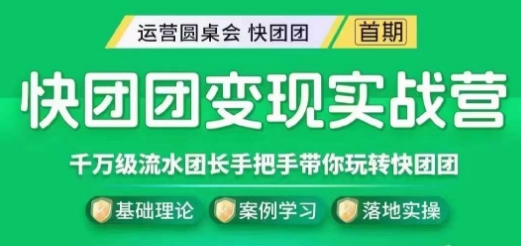 运营圆桌会 快团团

首期

快团团变现实战营

千万级流水团长手把手带你玩转快团团

基础理论

案例学习

落地实操